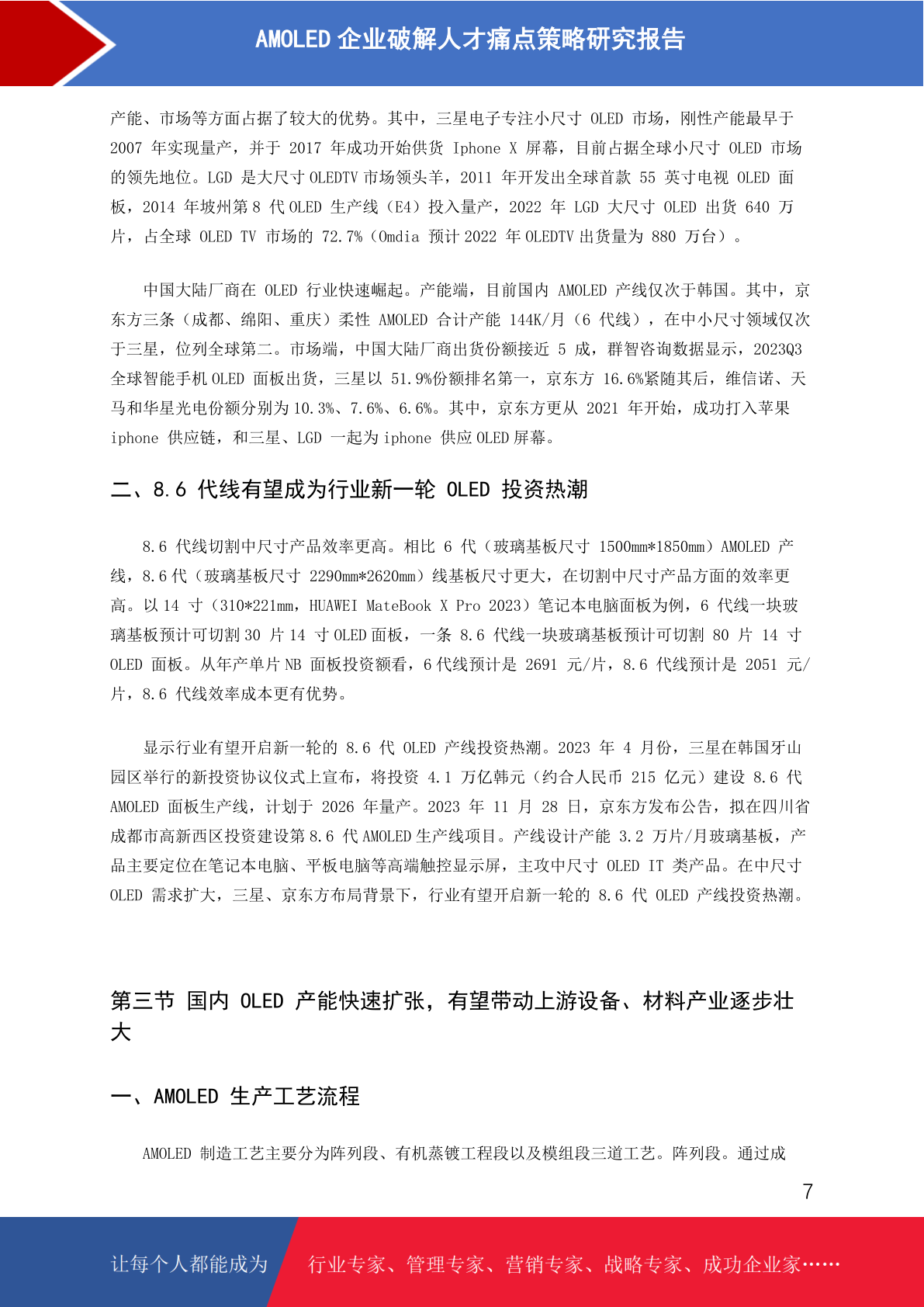 AMOLED 企业破解人才痛点策略研究报告

产能、市场等方面占据了较大的优势。其中，三星电子专注小尺寸 OLED 市场，刚性产能最早于 2007 年实现量产，并于 2017 年成功开始供货 Iphone X 屏幕，目前占据全球小尺寸 OLED 市场的领先地位。LGD 是大尺寸 OLEDTV 市场领头羊，2011 年开发出全球首款 55 英寸电视 OLED 面板，2014 年坡州第 8 代 OLED 生产线（E4）投入量产，2022 年 LGD 大尺寸 OLED 出货 640 万片，占全球 OLED TV 市场的 72.7%（Omdia 预计 2022 年 OLEDTV 出货量为 880 万台）。

中国大陆厂商在 OLED 行业快速崛起。产能端，目前国内 AMOLED 产线仅次于韩国。其中，京东方三条（成都、绵阳、重庆）柔性 AMOLED 合计产能 144K/月（6 代线），在中小尺寸领域仅次于三星，位列全球第二。市场端，中国大陆厂商出货份额接近 5 成，群智咨询数据显示，2023Q3 全球智能手机 OLED 面板出货，三星以 51.9%份额排名第一，京东方 16.6%紧随其后，维信诺、天马和华星光电份额分别为 10.3%、7.6%、6.6%。其中，京东方更从 2021 年开始，成功打入苹果 iphone 供应链，和三星、LGD 一起为 iphone 供应 OLED 屏幕。

二、8.6 代线有望成为行业新一轮 OLED 投资热潮

8.6 代线切割中尺寸产品效率更高。相比 6 代（玻璃基板尺寸 1500mm*1850mm）AMOLED 产线，8.6 代（玻璃基板尺寸 2290mm*2620mm）线基板尺寸更大，在切割中尺寸产品方面的效率更高。以 14 寸（310*221mm，HUAWEI MateBook X Pro 2023）笔记本电脑面板为例，6 代线一块玻璃基板预计可切割 30 片 14 寸 OLED 面板，一条 8.6 代线一块玻璃基板预计可切割 80 片 14 寸 OLED 面板。从年产单片 NB 面板投资额看，6 代线预计是 2691 元/片，8.6 代线预计是 2051 元/片，8.6 代线效率成本更有优势。

显示行业有望开启新一轮的 8.6 代 OLED 产线投资热潮。2023 年 4 月份，三星在韩国牙山园区举行的新投资协议仪式上宣布，将投资 4.1 万亿韩元（约合人民币 215 亿元）建设 8.6 代 AMOLED 面板生产线，计划于 2026 年量产。2023 年 11 月 28 日，京东方发布公告，拟在四川省成都市高新西区投资建设第 8.6 代 AMOLED 生产线项目。产线设计产能 3.2 万片/月玻璃基板，产品主要定位在笔记本电脑、平板电脑等高端触控显示屏，主攻中尺寸 OLED IT 类产品。在中尺寸 OLED 需求扩大，三星、京东方布局背景下，行业有望开启新一轮的 8.6 代 OLED 产线投资热潮。

第三节 国内 OLED 产能快速扩张，有望带动上游设备、材料产业逐步壮大

一、AMOLED 生产工艺流程

AMOLED 制造工艺主要分为阵列段、有机蒸镀工程段以及模组段三道工艺。阵列段。通过成

7

让每个人都能成为 行业专家、管理专家、营销专家、战略专家、成功企业家……